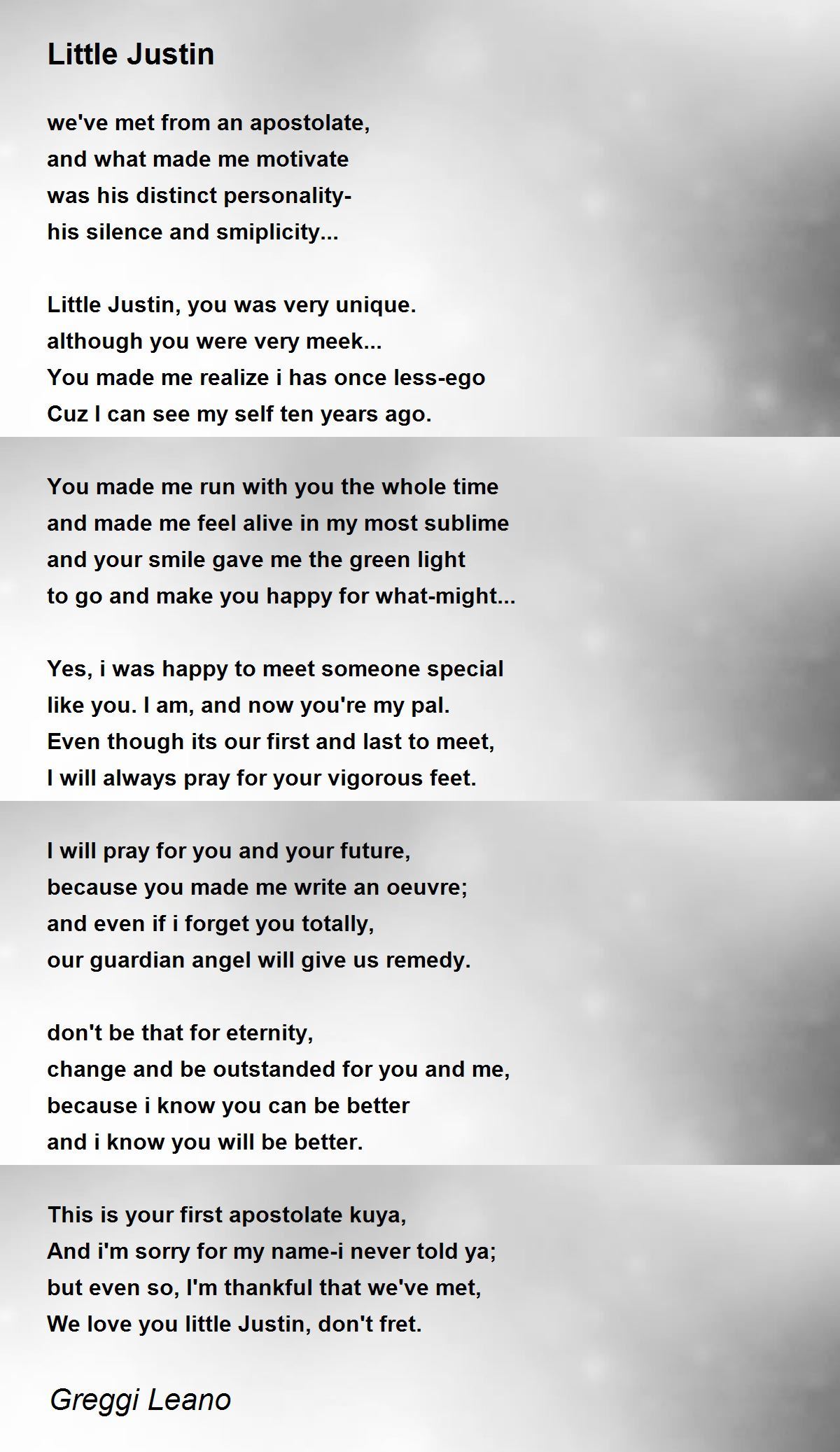 Little Justin

we've met from an apostolate,
and what made me motivate
was his distinct personality-
his silence and smiplicity...

Little Justin, you was very unique.
although you were very meek...
You made me realize i has once less-ego
Cuz I can see my self ten years ago.

You made me run with you the whole time
and made me feel alive in my most sublime
and your smile gave me the green light
to go and make you happy for what-might...

Yes, i was happy to meet someone special
like you. I am, and now you're my pal.
Even though its our first and last to meet,
I will always pray for your vigorous feet.

I will pray for you and your future,
because you made me write an oeuvre;
and even if i forget you totally,
our guardian angel will give us remedy.

don't be that for eternity,
change and be outstanded for you and me,
because i know you can be better
and i know you will be better.

This is your first apostolate kuya,
And i'm sorry for my name-i never told ya;
but even so, I'm thankful that we've met,
We love you little Justin, don't fret.

Greggi Leano